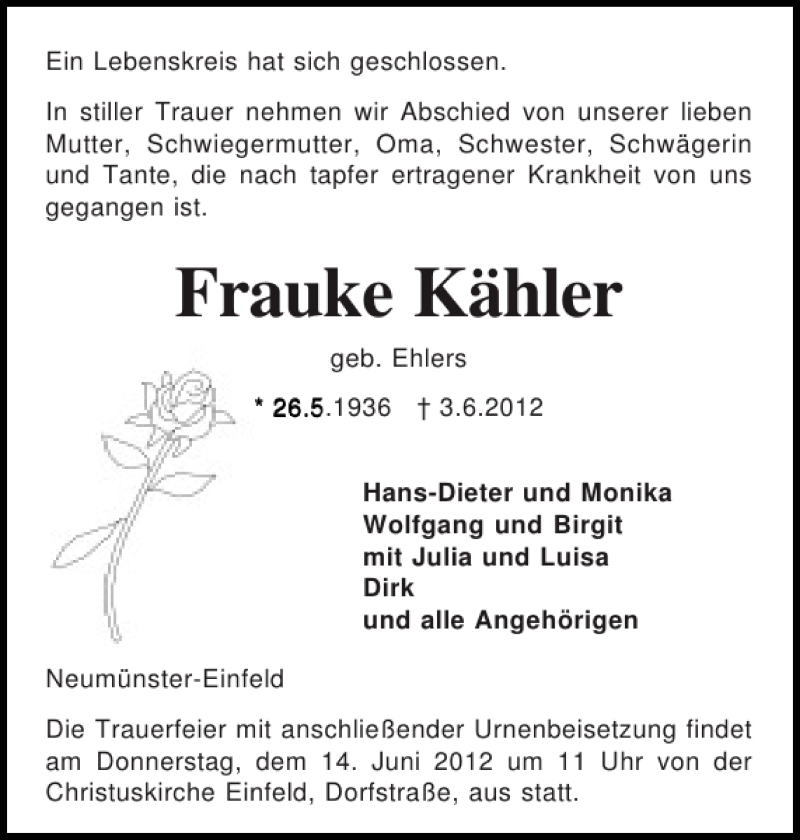 Ein Lebenskreis hat sich geschlossen.

In stiller Trauer nehmen wir Abschied von unserer lieben Mutter, Schwiegermutter, Oma, Schwester, Schwägerin und Tante, die nach tapfer ertragener Krankheit von uns gegangen ist.

Frauke Kähler

geb. Ehlers

* 26.5.1936 † 3.6.2012

Hans-Dieter und Monika
Wolfgang und Birgit
mit Julia und Luisa
Dirk
und alle Angehörigen

Neumünster-Einfeld

Die Trauerfeier mit anschließender Urnenbeisetzung findet am Donnerstag, dem 14. Juni 2012 um 11 Uhr von der Christuskirche Einfeld, Dorfstraße, aus statt.